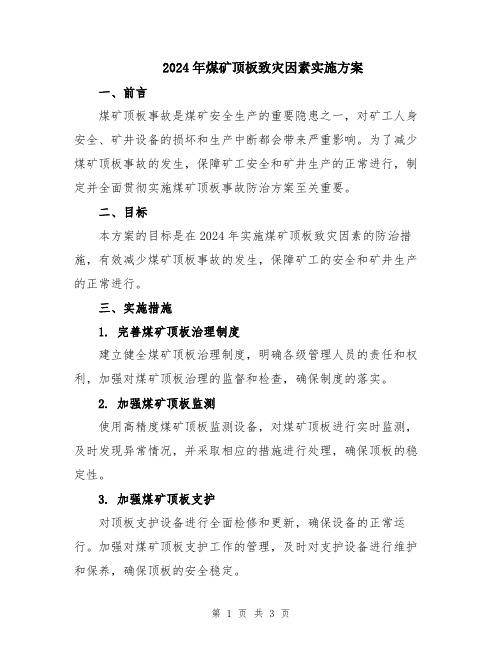 2024年煤矿顶板致灾因素实施方案

一、前言

煤矿顶板事故是煤矿安全生产的重要隐患之一，对矿工人身安全、矿井设备的损坏和生产中断都会带来严重影响。为了减少煤矿顶板事故的发生，保障矿工安全和矿井生产的正常进行，制定并全面贯彻实施煤矿顶板事故防治方案至关重要。

二、目标

本方案的目标是在2024年实施煤矿顶板致灾因素的防治措施，有效减少煤矿顶板事故的发生，保障矿工的安全和矿井生产的正常进行。

三、实施措施

1. 完善煤矿顶板治理制度

建立健全煤矿顶板治理制度，明确各级管理人员的责任和权利，加强对煤矿顶板治理的监督和检查，确保制度的落实。

2. 加强煤矿顶板监测

使用高精度煤矿顶板监测设备，对煤矿顶板进行实时监测，及时发现异常情况，并采取相应的措施进行处理，确保顶板的稳定性。

3. 加强煤矿顶板支护

对顶板支护设备进行全面检修和更新，确保设备的正常运行。加强对煤矿顶板支护工作的管理，及时对支护设备进行维护和保养，确保顶板的安全稳定。

第 1 页 共 3 页